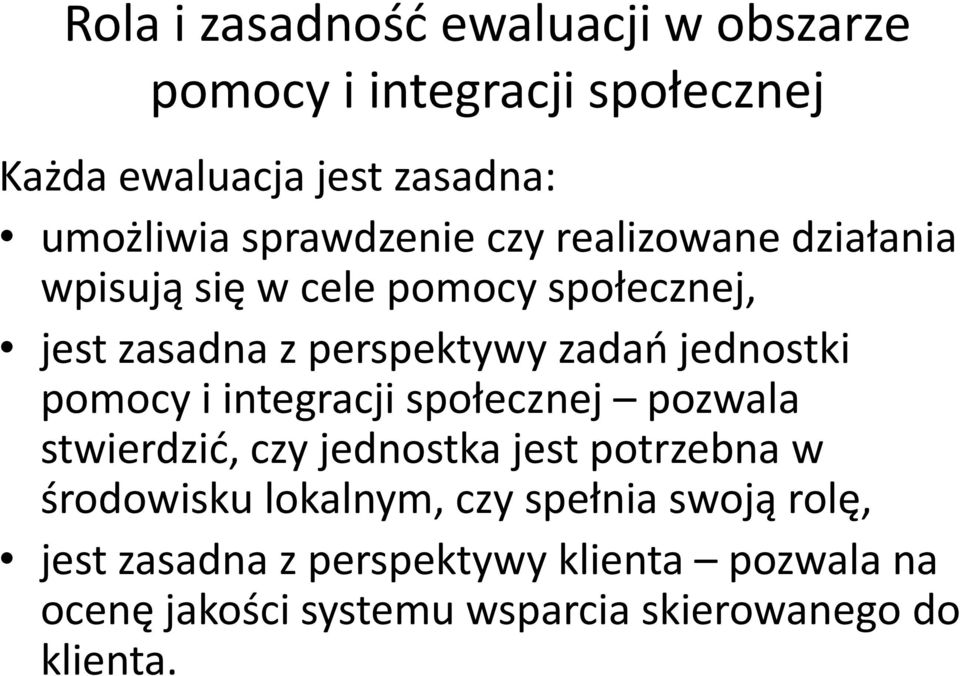 Rola i zasadność ewaluacji w obszarze pomocy i integracji społecznej

Każda ewaluacja jest zasadna:

• umożliwia sprawdzenie czy realizowane działania wpisują się w cele pomocy społecznej,

• jest zasadna z perspektywy zadań jednostki pomocy i integracji społecznej – pozwala stwierdzić, czy jednostka jest potrzebna w środowisku lokalnym, czy spełnia swoją rolę,

• jest zasadna z perspektywy klienta – pozwala na ocenę jakości systemu wsparcia skierowanego do klienta.